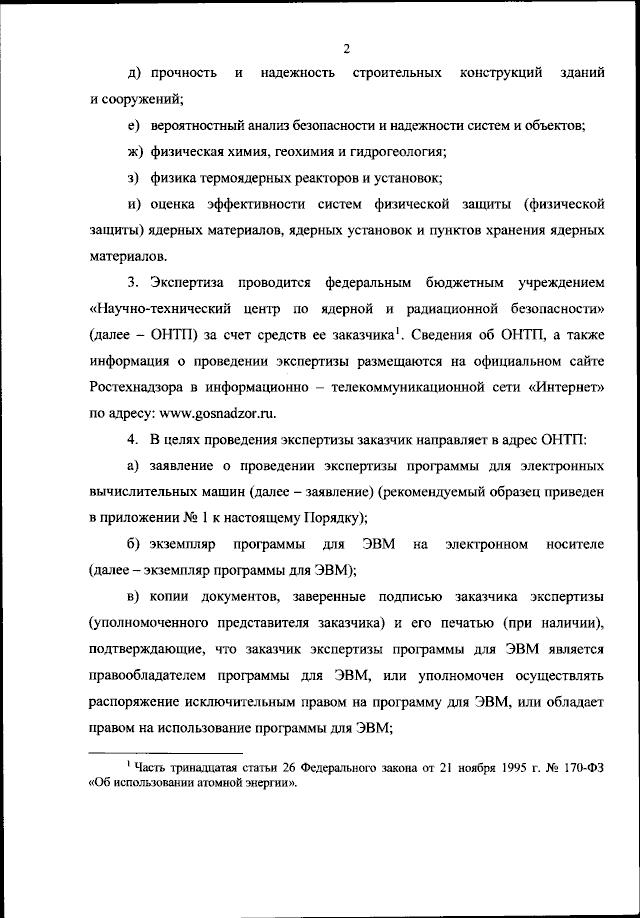 2

д) прочность и надежность строительных конструкций зданий и сооружений;

е) вероятностный анализ безопасности и надежности систем и объектов;

ж) физическая химия, геохимия и гидрогеология;

з) физика термоядерных реакторов и установок;

и) оценка эффективности систем физической защиты (физической защиты) ядерных материалов, ядерных установок и пунктов хранения ядерных материалов.

3. Экспертиза проводится федеральным бюджетным учреждением «Научно-технический центр по ядерной и радиационной безопасности» (далее – ОНТП) за счет средств ее заказчика$^1$. Сведения об ОНТП, а также информация о проведении экспертизы размещаются на официальном сайте Ростехнадзора в информационно – телекоммуникационной сети «Интернет» по адресу: www.gosnadzor.ru.

4. В целях проведения экспертизы заказчик направляет в адрес ОНТП:

а) заявление о проведении экспертизы программы для электронных вычислительных машин (далее – заявление) (рекомендуемый образец приведен в приложении № 1 к настоящему Порядку);

б) экземпляр программы для ЭВМ на электронном носителе (далее – экземпляр программы для ЭВМ);

в) копии документов, заверенные подписью заказчика экспертизы (уполномоченного представителя заказчика) и его печатью (при наличии), подтверждающие, что заказчик экспертизы программы для ЭВМ является правообладателем программы для ЭВМ, или уполномочен осуществлять распоряжение исключительным правом на программу для ЭВМ, или обладает правом на использование программы для ЭВМ;

$^1$ Часть тринадцатая статьи 26 Федерального закона от 21 ноября 1995 г. № 170-ФЗ «Об использовании атомной энергии».